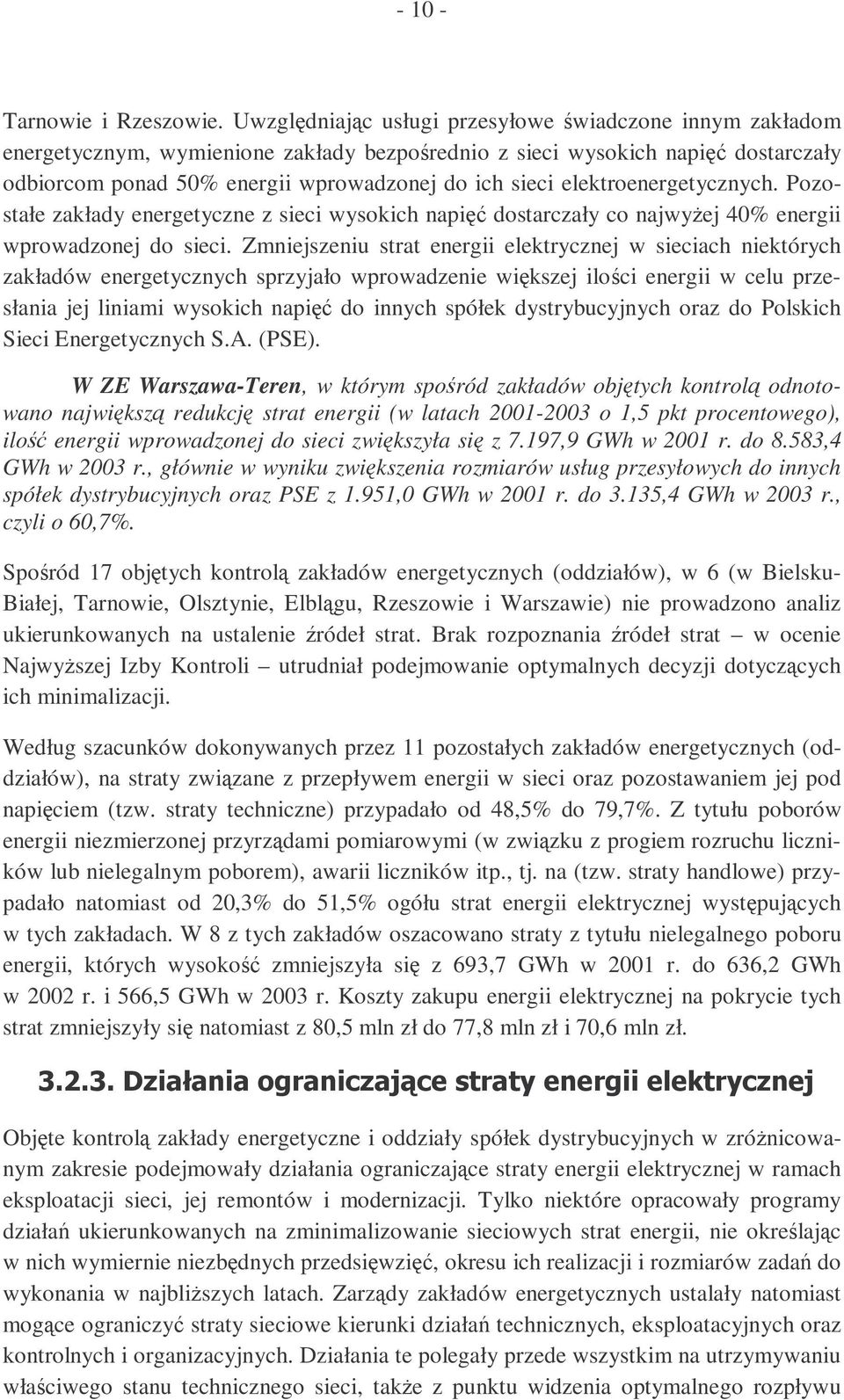 - 10 -

Tarnowie i Rzeszowie. Uwzględniając usługi przesyłowe świadczone innym zakładom energetycznym, wymienione zakłady bezpośrednio z sieci wysokich napięć dostarczały odbiorcom ponad 50% energii wprowadzonej do ich sieci elektroenergetycznych. Pozostałe zakłady energetyczne z sieci wysokich napięć dostarczały co najwyżej 40% energii wprowadzonej do sieci. Zmniejszeniu strat energii elektrycznej w sieciach niektórych zakładów energetycznych sprzyjało wprowadzenie większej ilości energii w celu przesłania jej liniami wysokich napięć do innych spółek dystrybucyjnych oraz do Polskich Sieci Energetycznych S.A. (PSE).

W ZE Warszawa-Teren, w którym spośród zakładów objętych kontrolą odnotowano największą redukcję strat energii (w latach 2001-2003 o 1,5 pkt procentowego), ilość energii wprowadzonej do sieci zwiększyła się z 7.197,9 GWh w 2001 r. do 8.583,4 GWh w 2003 r., głównie w wyniku zwiększenia rozmiarów usług przesyłowych do innych spółek dystrybucyjnych oraz PSE z 1.951,0 GWh w 2001 r. do 3.135,4 GWh w 2003 r., czyli o 60,7%.

Spośród 17 objętych kontrolą zakładów energetycznych (oddziałów), w 6 (w Bielsku-Białej, Tarnowie, Olsztynie, Elblągu, Rzeszowie i Warszawie) nie prowadzono analiz ukierunkowanych na ustalenie źródeł strat. Brak rozpoznania źródeł strat – w ocenie Najwyższej Izby Kontroli – utrudniał podejmowanie optymalnych decyzji dotyczących ich minimalizacji.

Według szacunków dokonywanych przez 11 pozostałych zakładów energetycznych (oddziałów), na straty związane z przepływem energii w sieci oraz pozostawaniem jej pod napięciem (tzw. straty techniczne) przypadało od 48,5% do 79,7%. Z tytułu poborów energii niezmierzonej przyrządami pomiarowymi (w związku z progiem rozruchu liczników lub nielegalnym poborem), awarii liczników itp., tj. na (tzw. straty handlowe) przypadało natomiast od 20,3% do 51,5% ogółu strat energii elektrycznej występujących w tych zakładach. W 8 z tych zakładów oszacowano straty z tytułu nielegalnego poboru energii, których wysokość zmniejszyła się z 693,7 GWh w 2001 r. do 636,2 GWh w 2002 r. i 566,5 GWh w 2003 r. Koszty zakupu energii elektrycznej na pokrycie tych strat zmniejszyły się natomiast z 80,5 mln zł do 77,8 mln zł i 70,6 mln zł.

3.2.3. Działania ograniczające straty energii elektrycznej

Objęte kontrolą zakłady energetyczne i oddziały spółek dystrybucyjnych w zróżnicowanym zakresie podejmowały działania ograniczające straty energii elektrycznej w ramach eksploatacji sieci, jej remontów i modernizacji. Tylko niektóre opracowały programy działań ukierunkowanych na zminimalizowanie sieciowych strat energii, nie określając w nich wymiernie niezbędnych przedsięwzięć, okresu ich realizacji i rozmiarów zadań do wykonania w najbliższych latach. Zarządy zakładów energetycznych ustalały natomiast mogące ograniczyć straty sieciowe kierunki działań technicznych, eksploatacyjnych oraz kontrolnych i organizacyjnych. Działania te polegały przede wszystkim na utrzymywaniu właściwego stanu technicznego sieci, także z punktu widzenia optymalnego rozpływu